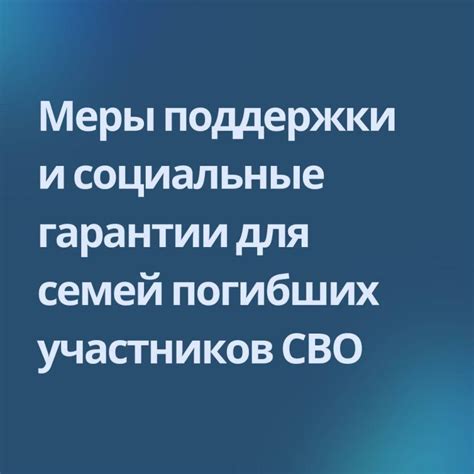 Меры поддержки и социальные гарантии для семей погибших участников СВО